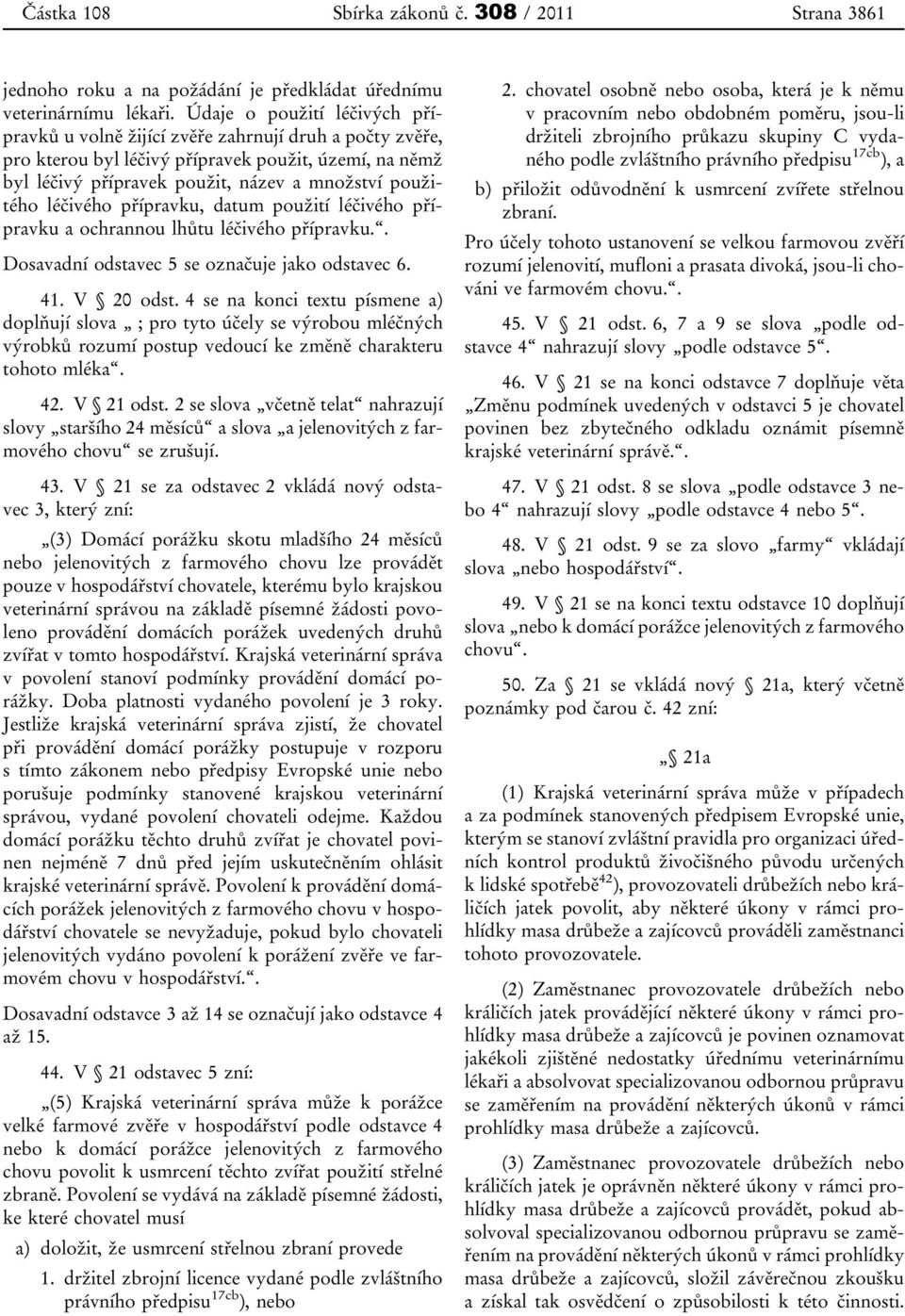 Částka 108 Sbírka zákonů č. 308 / 2011 Strana 3861

jednoho roku a na požádání je předkládat úřednímu veterinárnímu lékaři. Údaje o použití léčivých přípravků u volně žijící zvěře zahrnují druh a počty zvěře, pro kterou byl léčivý přípravek použit, území, na němž byl léčivý přípravek použit, název a množství použitého léčivého přípravku, datum použití léčivého přípravku a ochrannou lhůtu léčivého přípravku.“.

Dosavadní odstavec 5 se označuje jako odstavec 6.

41. V § 20 odst. 4 se na konci textu písmene a) doplňují slova „ ; pro tyto účely se výrobou mléčných výrobků rozumí postup vedoucí ke změně charakteru tohoto mléka“.

42. V § 21 odst. 2 se slova „včetně telat“ nahrazují slovy „staršího 24 měsíců“ a slova „a jelenovitých z farmového chovu“ se zrušují.

43. V § 21 se za odstavec 2 vkládá nový odstavec 3, který zní:

„(3) Domácí porážku skotu mladšího 24 měsíců nebo jelenovitých z farmového chovu lze provádět pouze v hospodářství chovatele, kterému bylo krajskou veterinární správou na základě písemné žádosti povoleno provádění domácích porážek uvedených druhů zvířat v tomto hospodářství. Krajská veterinární správa v povolení stanoví podmínky provádění domácí porážky. Doba platnosti vydaného povolení je 3 roky. Jestliže krajská veterinární správa zjistí, že chovatel při provádění domácí porážky postupuje v rozporu s tímto zákonem nebo předpisy Evropské unie nebo porušuje podmínky stanovené krajskou veterinární správou, vydané povolení chovateli odejme. Každou domácí porážku těchto druhů zvířat je chovatel povinen nejméně 7 dnů před jejím uskutečněním ohlásit krajské veterinární správě. Povolení k provádění domácích porážek jelenovitých z farmového chovu v hospodářství chovatele se nevyžaduje, pokud bylo chovateli jelenovitých vydáno povolení k porážení zvěře ve farmovém chovu v hospodářství.“.

Dosavadní odstavce 3 až 14 se označují jako odstavce 4 až 15.

44. V § 21 odstavec 5 zní:

„(5) Krajská veterinární správa může k porážce velké farmové zvěře v hospodářství podle odstavce 4 nebo k domácí porážce jelenovitých z farmového chovu povolit k usmrcení těchto zvířat použití střelné zbraně. Povolení se vydává na základě písemné žádosti, ke které chovatel musí

a) doložit, že usmrcení střelnou zbraní provede

1. držitel zbrojní licence vydané podle zvláštního právního předpisu$^{17cb}$), nebo

2. chovatel osobně nebo osoba, která je k němu v pracovním nebo obdobném poměru, jsou-li držiteli zbrojního průkazu skupiny C vydaného podle zvláštního právního předpisu$^{17cb}$), a

b) přiložit odůvodnění k usmrcení zvířete střelnou zbraní.

Pro účely tohoto ustanovení se velkou farmovou zvěří rozumí jelenovití, mufloni a prasata divoká, jsou-li chováni ve farmovém chovu.“.

45. V § 21 odst. 6, 7 a 9 se slova „podle odstavce 4“ nahrazují slovy „podle odstavce 5“.

46. V § 21 se na konci odstavce 7 doplňuje věta „Změnu podmínek uvedených v odstavci 5 je chovatel povinen bez zbytečného odkladu oznámit písemně krajské veterinární správě.“.

47. V § 21 odst. 8 se slova „podle odstavce 3 nebo 4“ nahrazují slovy „podle odstavce 4 nebo 5“.

48. V § 21 odst. 9 se za slovo „farmy“ vkládají slova „nebo hospodářství“.

49. V § 21 se na konci textu odstavce 10 doplňují slova „nebo k domácí porážce jelenovitých z farmového chovu“.

50. Za § 21 se vkládá nový § 21a, který včetně poznámky pod čarou č. 42 zní:

„§ 21a

(1) Krajská veterinární správa může v případech a za podmínek stanovených předpisem Evropské unie, kterým se stanoví zvláštní pravidla pro organizaci úředních kontrol produktů živočišného původu určených k lidské spotřebě$^{42}$), provozovateli drůbežích nebo králičích jatek povolit, aby některé úkony v rámci prohlídky masa drůbeže a zajícovců prováděli zaměstnanci tohoto provozovatele.

(2) Zaměstnanec provozovatele drůbežích nebo králičích jatek provádějící některé úkony v rámci prohlídky masa drůbeže a zajícovců je povinen oznamovat jakékoli zjištěné nedostatky úřednímu veterinárnímu lékaři a absolvovat specializovanou odbornou průpravu se zaměřením na provádění některých úkonů v rámci prohlídky masa drůbeže a zajícovců.

(3) Zaměstnanec provozovatele drůbežích nebo králičích jatek je oprávněn některé úkony v rámci prohlídky masa drůbeže a zajícovců provádět, pokud absolvoval specializovanou odbornou průpravu se zaměřením na provádění některých úkonů v rámci prohlídky masa drůbeže a zajícovců, složil závěrečnou zkoušku a získal tak osvědčení o způsobilosti k této činnosti.